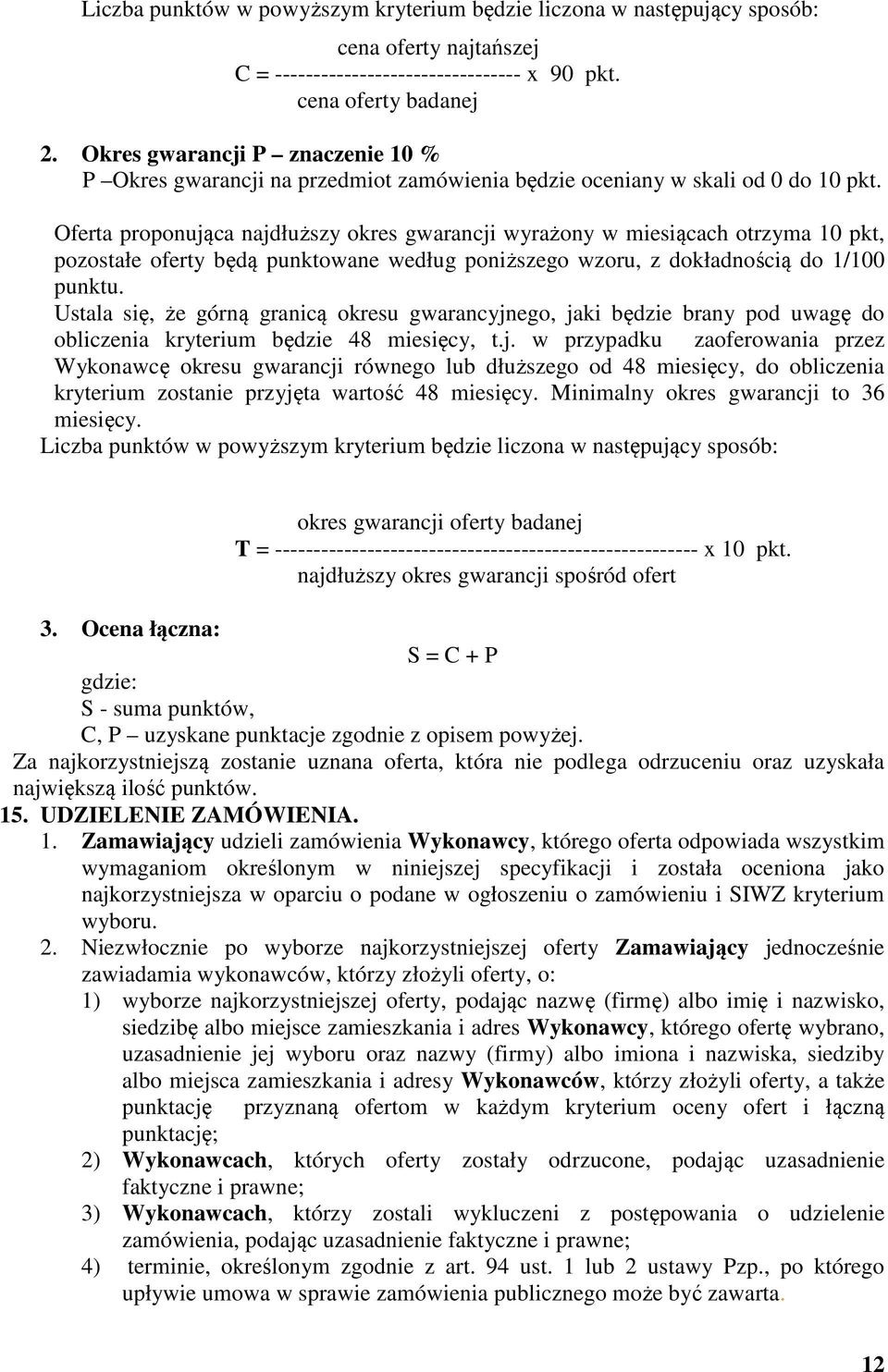 Liczba punktów w powyższym kryterium będzie liczona w następujący sposób:

cena oferty najtańszej
C = -------------------------------- x 90 pkt.
cena oferty badanej

2. Okres gwarancji P – znaczenie 10 %
P –Okres gwarancji na przedmiot zamówienia będzie oceniany w skali od 0 do 10 pkt.

Oferta proponująca najdłuższy okres gwarancji wyrażony w miesiącach otrzyma 10 pkt, pozostałe oferty będą punktowane według poniższego wzoru, z dokładnością do 1/100 punktu.
Ustala się, że górną granicą okresu gwarancyjnego, jaki będzie brany pod uwagę do obliczenia kryterium będzie 48 miesięcy, t.j. w przypadku zaoferowania przez Wykonawcę okresu gwarancji równego lub dłuższego od 48 miesięcy, do obliczenia kryterium zostanie przyjęta wartość 48 miesięcy. Minimalny okres gwarancji to 36 miesięcy.
Liczba punktów w powyższym kryterium będzie liczona w następujący sposób:

okres gwarancji oferty badanej
T = -------------------------------------------------------- x 10 pkt.
najdłuższy okres gwarancji spośród ofert

3. Ocena łączna:
S = C + P
gdzie:
S - suma punktów,
C, P – uzyskane punktacje zgodnie z opisem powyżej.
Za najkorzystniejszą zostanie uznana oferta, która nie podlega odrzuceniu oraz uzyskała największą ilość punktów.
15. UDZIELENIE ZAMÓWIENIA.
1. Zamawiający udzieli zamówienia Wykonawcy, którego oferta odpowiada wszystkim wymaganiom określonym w niniejszej specyfikacji i została oceniona jako najkorzystniejsza w oparciu o podane w ogłoszeniu o zamówieniu i SIWZ kryterium wyboru.
2. Niezwłocznie po wyborze najkorzystniejszej oferty Zamawiający jednocześnie zawiadamia wykonawców, którzy złożyli oferty, o:
1) wyborze najkorzystniejszej oferty, podając nazwę (firmę) albo imię i nazwisko, siedzibę albo miejsce zamieszkania i adres Wykonawcy, którego ofertę wybrano, uzasadnienie jej wyboru oraz nazwy (firmy) albo imiona i nazwiska, siedziby albo miejsca zamieszkania i adresy Wykonawców, którzy złożyli oferty, a także punktację przyznaną ofertom w każdym kryterium oceny ofert i łączną punktację;
2) Wykonawcach, których oferty zostały odrzucone, podając uzasadnienie faktyczne i prawne;
3) Wykonawcach, którzy zostali wykluczeni z postępowania o udzielenie zamówienia, podając uzasadnienie faktyczne i prawne;
4) terminie, określonym zgodnie z art. 94 ust. 1 lub 2 ustawy Pzp., po którego upływie umowa w sprawie zamówienia publicznego może być zawarta.

12